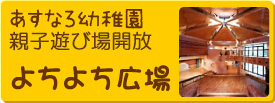 あすなろ幼稚園
親子遊び場開放

よちよち広場